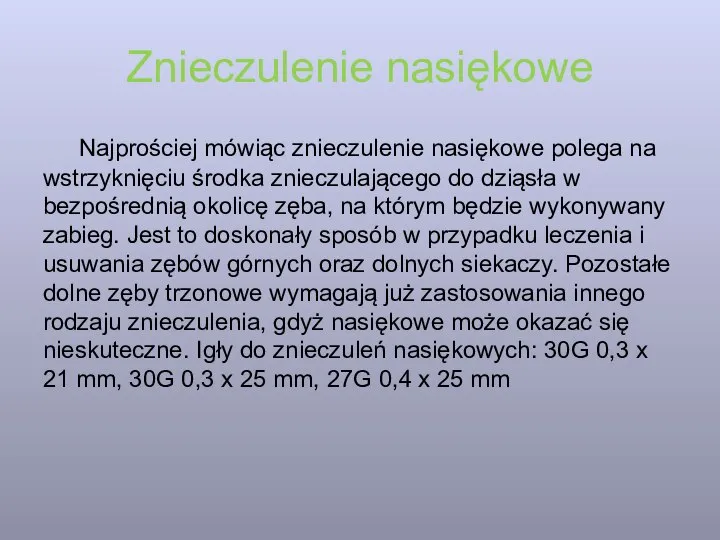 Znieczulenie nasiękowe

Najprościej mówiąc znieczulenie nasiękowe polega na wstrzyknięciu środka znieczulającego do dziąsła w bezpośrednią okolicę zęba, na którym będzie wykonywany zabieg. Jest to doskonały sposób w przypadku leczenia i usuwania zębów górnych oraz dolnych siekaczy. Pozostałe dolne zęby trzonowe wymagają już zastosowania innego rodzaju znieczulenia, gdyż nasiękowe może okazać się nieskuteczne. Igły do znieczuleń nasiękowych: 30G 0,3 x 21 mm, 30G 0,3 x 25 mm, 27G 0,4 x 25 mm